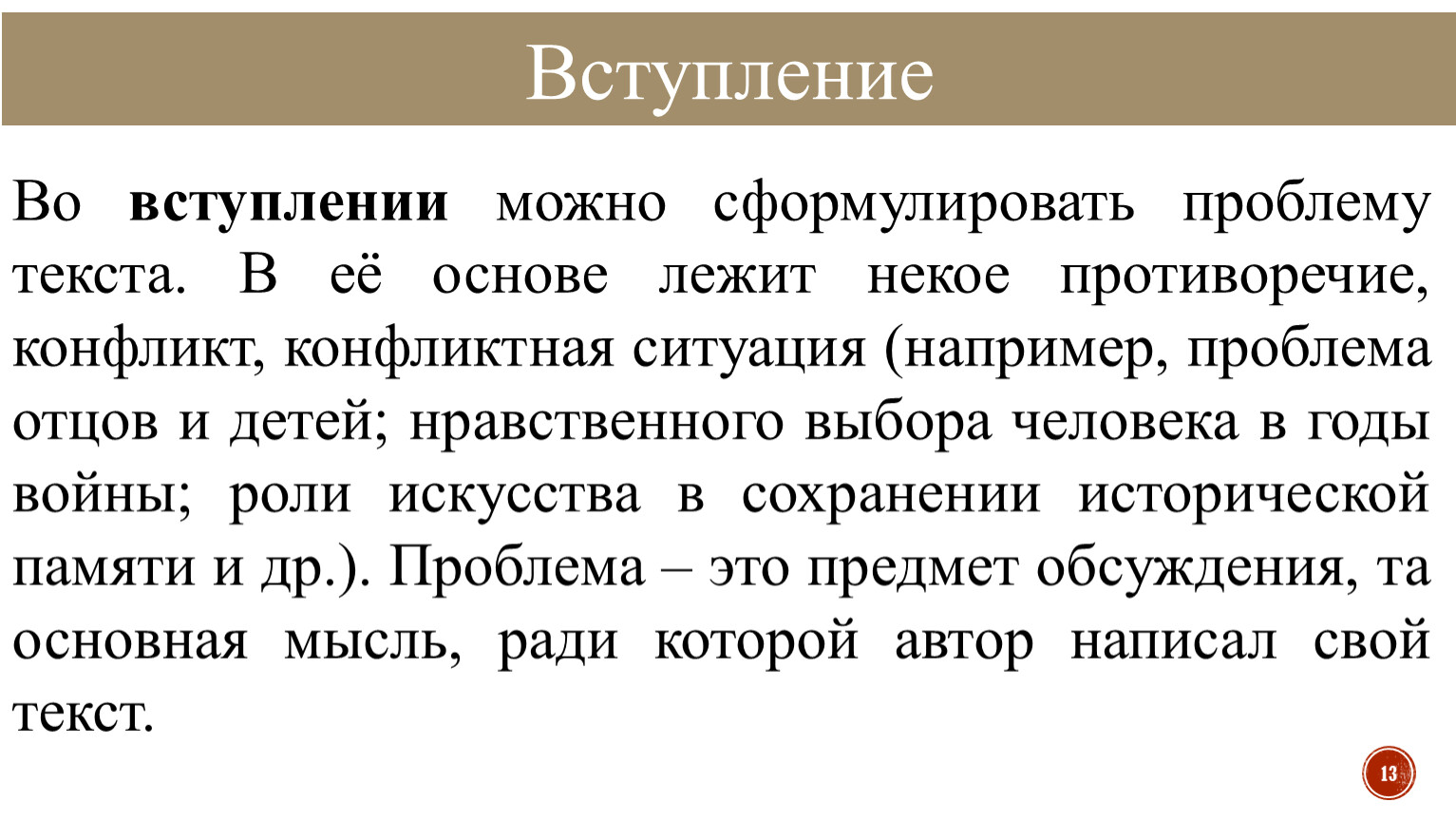 Вступление

Во вступлении можно сформулировать проблему текста. В её основе лежит некое противоречие, конфликт, конфликтная ситуация (например, проблема отцов и детей; нравственного выбора человека в годы войны; роли искусства в сохранении исторической памяти и др.). Проблема – это предмет обсуждения, та основная мысль, ради которой автор написал свой текст.

13